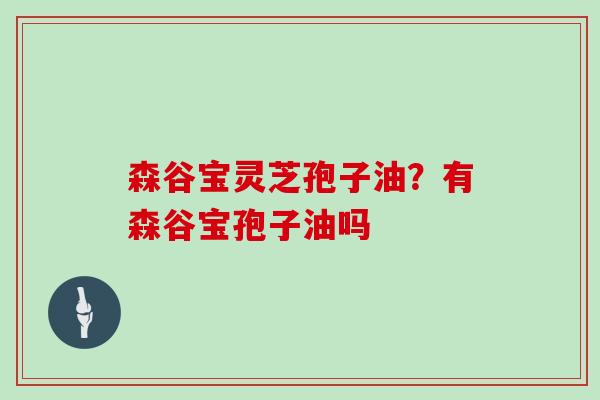 森谷宝灵芝孢子油？有森谷宝孢子油吗